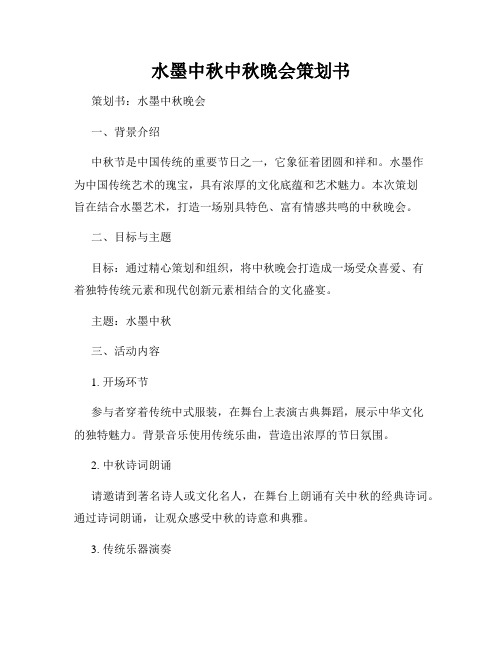 水墨中秋中秋晚会策划书

策划书：水墨中秋晚会

一、背景介绍

中秋节是中国传统的重要节日之一，它象征着团圆和祥和。水墨作为中国传统艺术的瑰宝，具有浓厚的文化底蕴和艺术魅力。本次策划旨在结合水墨艺术，打造一场别具特色、富有情感共鸣的中秋晚会。

二、目标与主题

目标：通过精心策划和组织，将中秋晚会打造成一场受众喜爱、有着独特传统元素和现代创新元素相结合的文化盛宴。

主题：水墨中秋

三、活动内容

1. 开场环节

参与者穿着传统中式服装，在舞台上表演古典舞蹈，展示中华文化的独特魅力。背景音乐使用传统乐曲，营造出浓厚的节日氛围。

2. 中秋诗词朗诵

请邀请到著名诗人或文化名人，在舞台上朗诵有关中秋的经典诗词。通过诗词朗诵，让观众感受中秋的诗意和典雅。

3. 传统乐器演奏